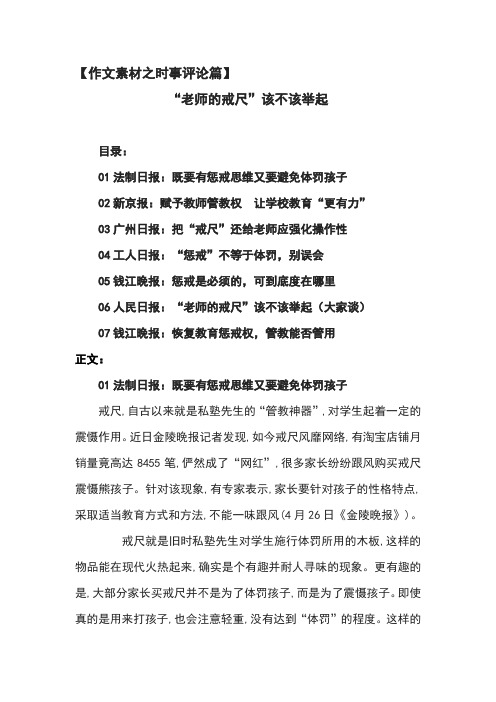 【作文素材之时事评论篇】

“老师的戒尺”该不该举起

目录：

01 法制日报：既要有惩戒思维又要避免体罚孩子

02 新京报：赋予教师管教权　让学校教育“更有力”

03 广州日报：把“戒尺”还给老师应强化操作性

04 工人日报：“惩戒”不等于体罚，别误会

05 钱江晚报：惩戒是必须的，可到底度在哪里

06 人民日报：“老师的戒尺”该不该举起（大家谈）

07 钱江晚报：恢复教育惩戒权，管教能否管用

正文：

01 法制日报：既要有惩戒思维又要避免体罚孩子

戒尺，自古以来就是私塾先生的“管教神器”，对学生起着一定的震慑作用。近日金陵晚报记者发现，如今戒尺风靡网络，有淘宝店铺月销量竟高达 8455 笔，俨然成了“网红”，很多家长纷纷跟风购买戒尺震慑熊孩子。针对该现象，有专家表示，家长要针对孩子的性格特点，采取适当教育方式和方法，不能一味跟风(4 月 26 日《金陵晚报》)。

戒尺就是旧时私塾先生对学生施行体罚所用的木板，这样的物品能在现代火热起来，确实是个有趣并耐人寻味的现象。更有趣的是，大部分家长买戒尺并不是为了体罚孩子，而是为了震慑孩子。即使真的是用来打孩子，也会注意轻重，没有达到“体罚”的程度。这样的